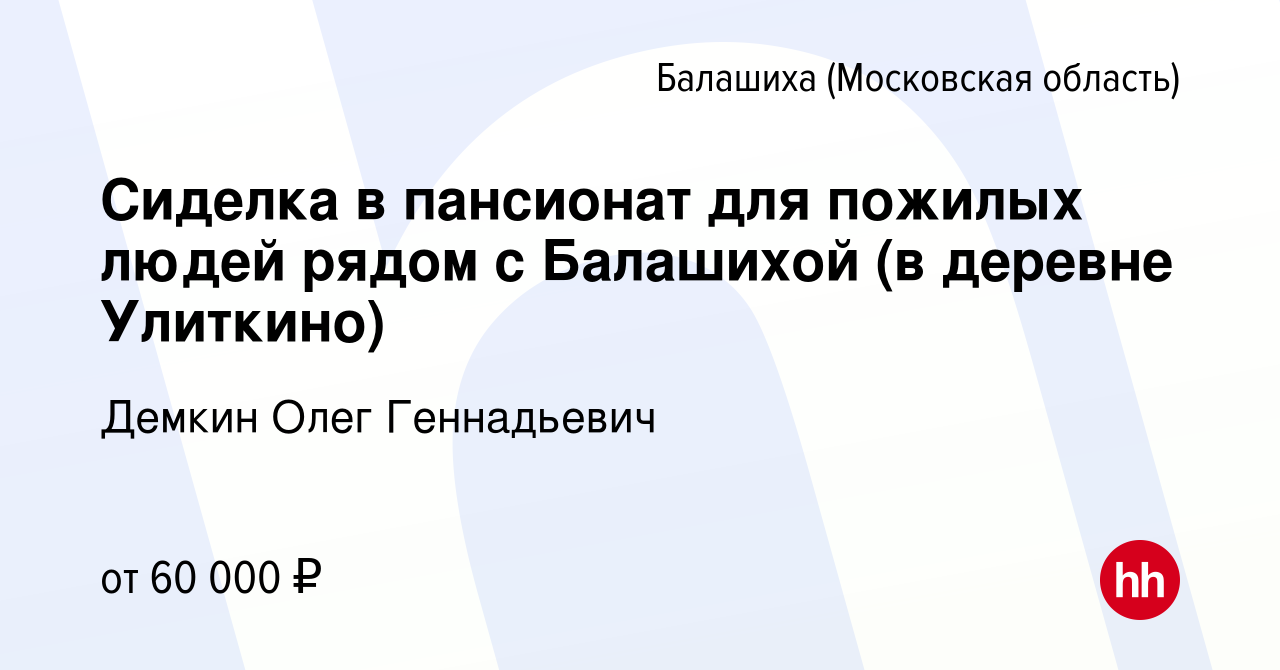 Балашиха (Московская область)

Сиделка в пансионат для пожилых людей рядом с Балашихой (в деревне Улиткино)

Демкин Олег Геннадьевич

от 60 000 ₽

hh